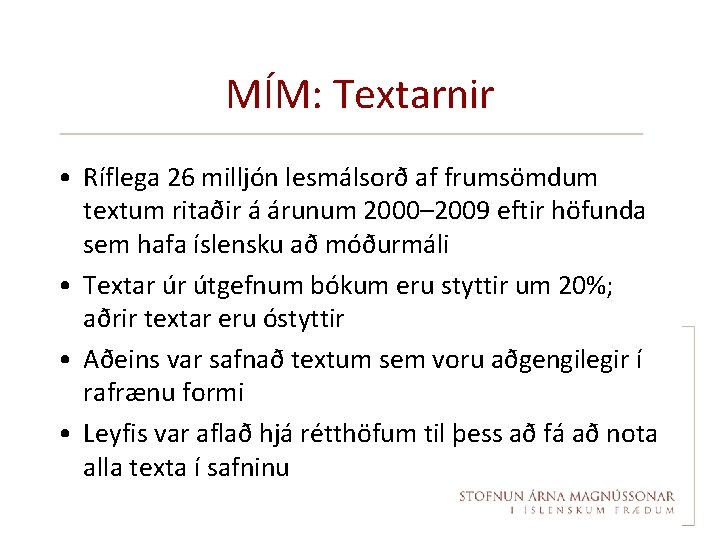 MÍM: Textarnir

• Ríflega 26 milljón lesmálsorð af frumsömdum textum ritaðir á árunum 2000–2009 eftir höfunda sem hafa íslensku að móðurmáli

• Textar úr útgefnum bókum eru styttir um 20%; aðrir textar eru óstyttir

• Aðeins var safnað textum sem voru aðgengilegir í rafrænu formi

• Leyfis var aflað hjá rétthöfum til þess að fá að nota alla texta í safninu

STOFNUN ÁRNA MAGNÚSSONAR
Í ÍSLENSKUM FRÆÐUM